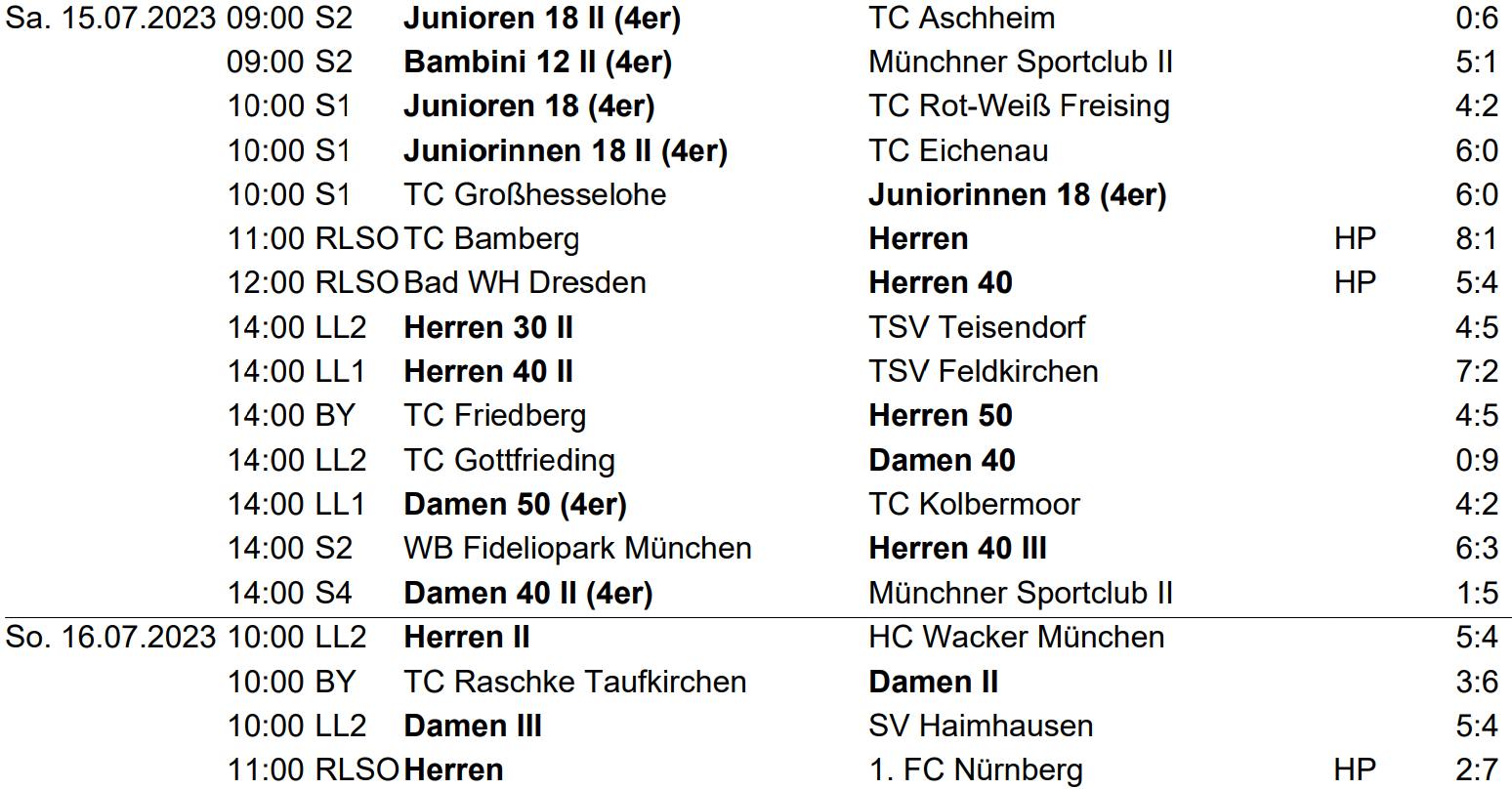 | Sa. 15.07.2023 | 09:00 | S2 | Junioren 18 II (4er) | TC Aschheim |  | 0:6 |
|---|---|---|---|---|---|---|
|  | 09:00 | S2 | Bambini 12 II (4er) | Münchner Sportclub II |  | 5:1 |
|  | 10:00 | S1 | Junioren 18 (4er) | TC Rot-Weiß Freising |  | 4:2 |
|  | 10:00 | S1 | Juniorinnen 18 II (4er) | TC Eichenau |  | 6:0 |
|  | 10:00 | S1 | TC Großhesselohe | Juniorinnen 18 (4er) |  | 6:0 |
|  | 11:00 | RLSO | TC Bamberg | Herren | HP | 8:1 |
|  | 12:00 | RLSO | Bad WH Dresden | Herren 40 | HP | 5:4 |
|  | 14:00 | LL2 | Herren 30 II | TSV Teisendorf |  | 4:5 |
|  | 14:00 | LL1 | Herren 40 II | TSV Feldkirchen |  | 7:2 |
|  | 14:00 | BY | TC Friedberg | Herren 50 |  | 4:5 |
|  | 14:00 | LL2 | TC Gottfrieding | Damen 40 |  | 0:9 |
|  | 14:00 | LL1 | Damen 50 (4er) | TC Kolbermoor |  | 4:2 |
|  | 14:00 | S2 | WB Fideliopark München | Herren 40 III |  | 6:3 |
|  | 14:00 | S4 | Damen 40 II (4er) | Münchner Sportclub II |  | 1:5 |
| So. 16.07.2023 | 10:00 | LL2 | Herren II | HC Wacker München |  | 5:4 |
|  | 10:00 | BY | TC Raschke Taufkirchen | Damen II |  | 3:6 |
|  | 10:00 | LL2 | Damen III | SV Haimhausen |  | 5:4 |
|  | 11:00 | RLSO | Herren | 1. FC Nürnberg | HP | 2:7 |